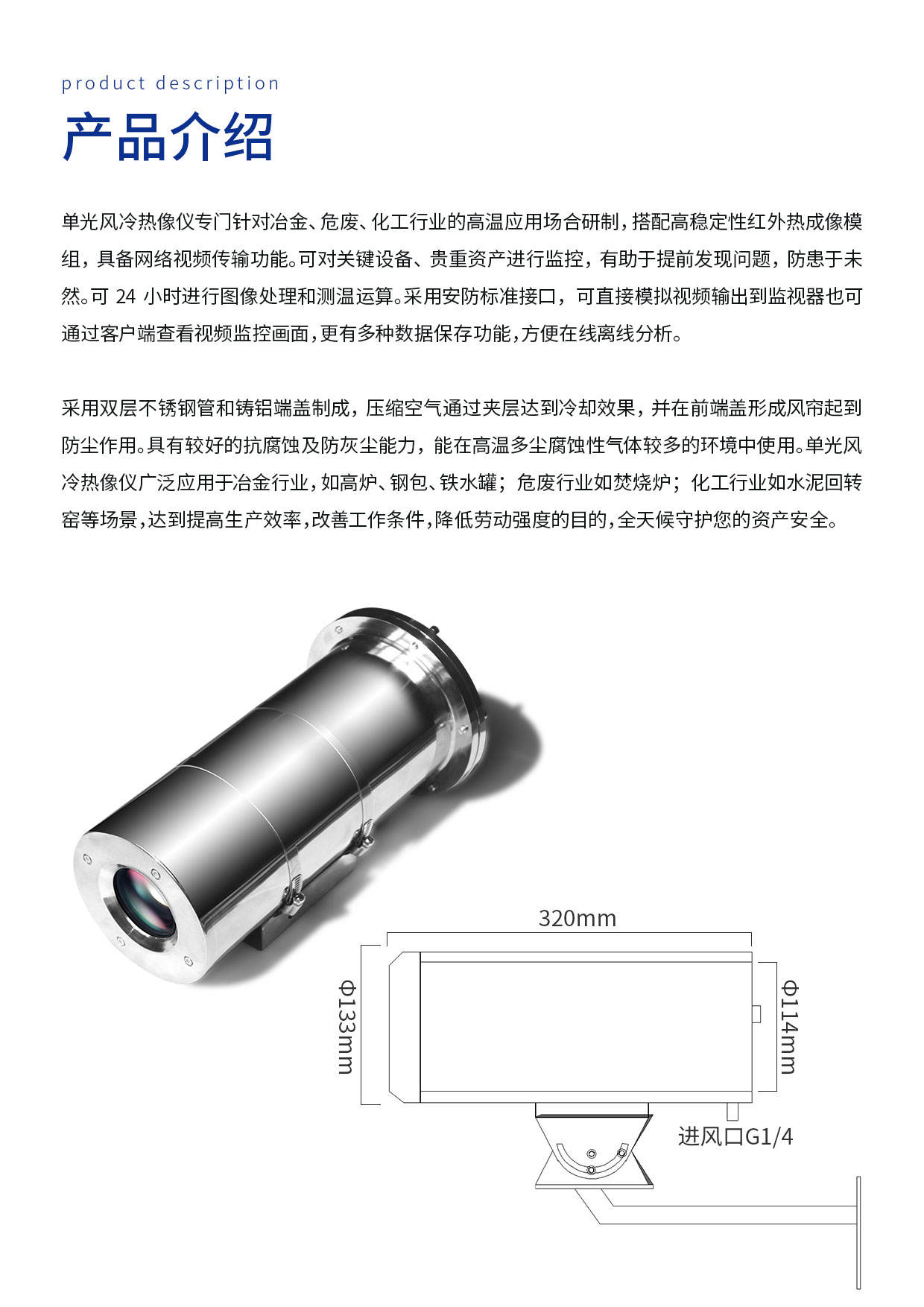 product description

产品介绍

单光风冷热像仪专门针对冶金、危废、化工行业的高温应用场合研制，搭配高稳定性红外热成像模组，具备网络视频传输功能。可对关键设备、贵重资产进行监控，有助于提前发现问题，防患于未然。可 24 小时进行图像处理和测温运算。采用安防标准接口，可直接模拟视频输出到监视器也可通过客户端查看视频监控画面，更有多种数据保存功能，方便在线离线分析。

采用双层不锈钢管和铸铝端盖制成，压缩空气通过夹层达到冷却效果，并在前端盖形成风帘起到防尘作用。具有较好的抗腐蚀及防灰尘能力，能在高温多尘腐蚀性气体较多的环境中使用。单光风冷热像仪广泛应用于冶金行业，如高炉、钢包、铁水罐；危废行业如焚烧炉；化工行业如水泥回转窑等场景，达到提高生产效率，改善工作条件，降低劳动强度的目的，全天候守护您的资产安全。

320mm

Φ133mm

Φ114mm

进风口G1/4